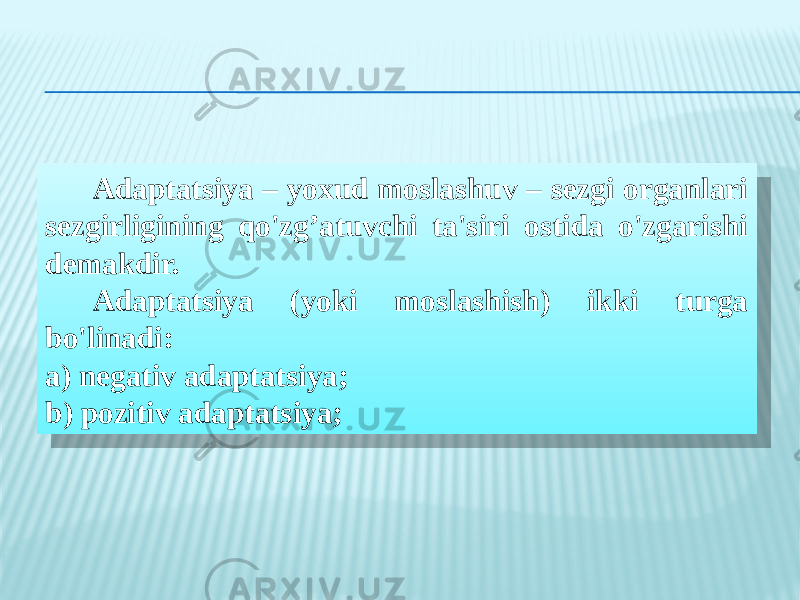 ARXIV.UZ

Adaptatsiya – yoxud moslashuv – sezgi organlari sezgirligining qo'zg'atuvchi ta'siri ostida o'zgarishi demakdir.

Adaptatsiya (yoki moslashish) ikki turga bo'linadi:
a) negativ adaptatsiya;
b) pozitiv adaptatsiya;

ARXIV.UZ

ARXIV.UZ

ARXIV.UZ